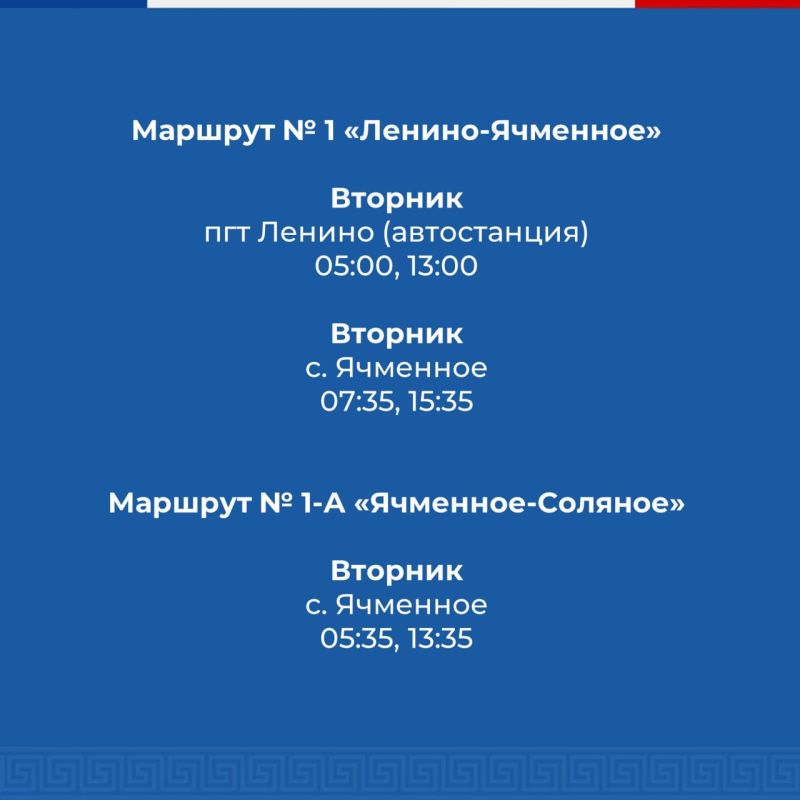 Маршрут № 1 «Ленино-Ячменное»

Вторник
пгт Ленино (автостанция)
05:00, 13:00

Вторник
с. Ячменное
07:35, 15:35

Маршрут № 1-А «Ячменное-Соляное»

Вторник
с. Ячменное
05:35, 13:35